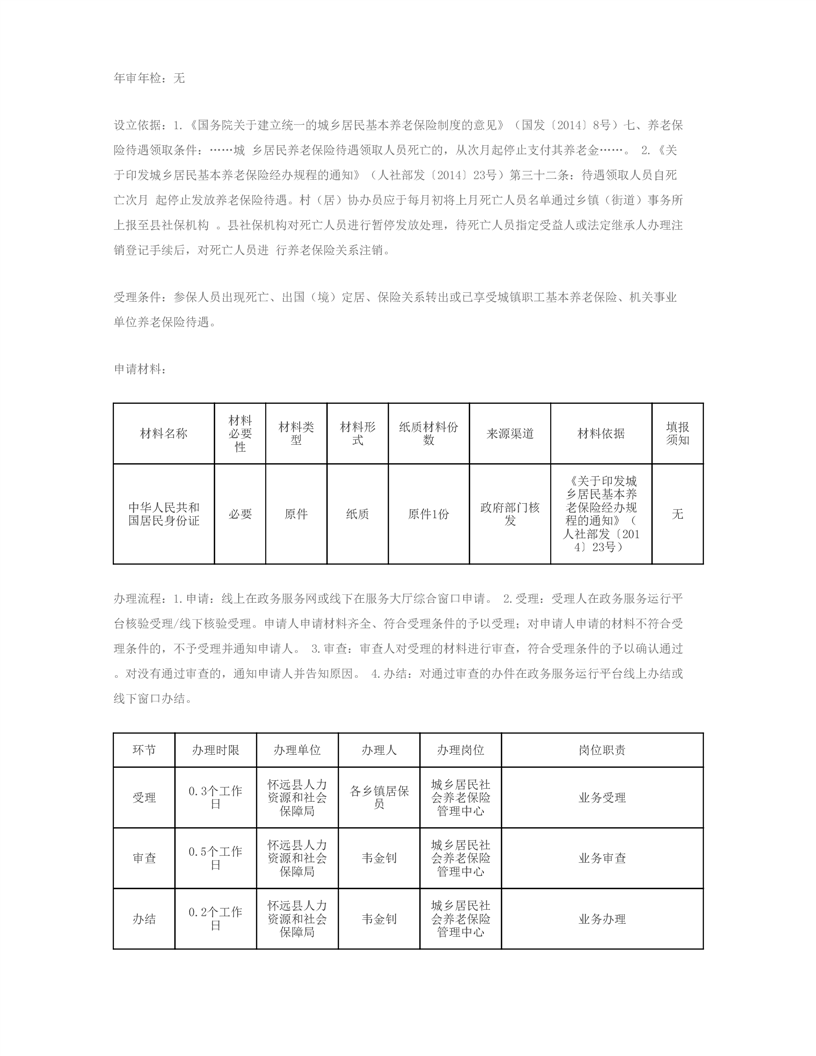 年审年检：无

设立依据：1.《国务院关于建立统一的城乡居民基本养老保险制度的意见》（国发〔2014〕8号）七、养老保险待遇领取条件：……城 乡居民养老保险待遇领取人员死亡的，从次月起停止支付其养老金……。 2.《关于印发城乡居民基本养老保险经办规程的通知》（人社部发〔2014〕23号）第三十二条：待遇领取人员自死亡次月 起停止发放养老保险待遇。村（居）协办员应于每月初将上月死亡人员名单通过乡镇（街道）事务所上报至县社保机构 。县社保机构对死亡人员进行暂停发放处理，待死亡人员指定受益人或法定继承人办理注销登记手续后，对死亡人员进 行养老保险关系注销。

受理条件：参保人员出现死亡、出国（境）定居、保险关系转出或已享受城镇职工基本养老保险、机关事业单位养老保险待遇。

申请材料：

| 材料名称 | 材料必要性 | 材料类型 | 材料形式 | 纸质材料份数 | 来源渠道 | 材料依据 | 填报须知 |
|---|---|---|---|---|---|---|---|
| 中华人民共和国居民身份证 | 必要 | 原件 | 纸质 | 原件1份 | 政府部门核发 | 《关于印发城乡居民基本养老保险经办规程的通知》（人社部发〔2014〕23号） | 无 |

办理流程：1.申请：线上在政务服务网或线下在服务大厅综合窗口申请。 2.受理：受理人在政务服务运行平台核验受理/线下核验受理。申请人申请材料齐全、符合受理条件的予以受理；对申请人申请的材料不符合受理条件的，不予受理并通知申请人。 3.审查：审查人对受理的材料进行审查，符合受理条件的予以确认通过。对没有通过审查的，通知申请人并告知原因。 4.办结：对通过审查的办件在政务服务运行平台线上办结或线下窗口办结。

| 环节 | 办理时限 | 办理单位 | 办理人 | 办理岗位 | 岗位职责 |
|---|---|---|---|---|---|
| 受理 | 0.3个工作日 | 怀远县人力资源和社会保障局 | 各乡镇居保员 | 城乡居民社会养老保险管理中心 | 业务受理 |
| 审查 | 0.5个工作日 | 怀远县人力资源和社会保障局 | 韦金钊 | 城乡居民社会养老保险管理中心 | 业务审查 |
| 办结 | 0.2个工作日 | 怀远县人力资源和社会保障局 | 韦金钊 | 城乡居民社会养老保险管理中心 | 业务办理 |